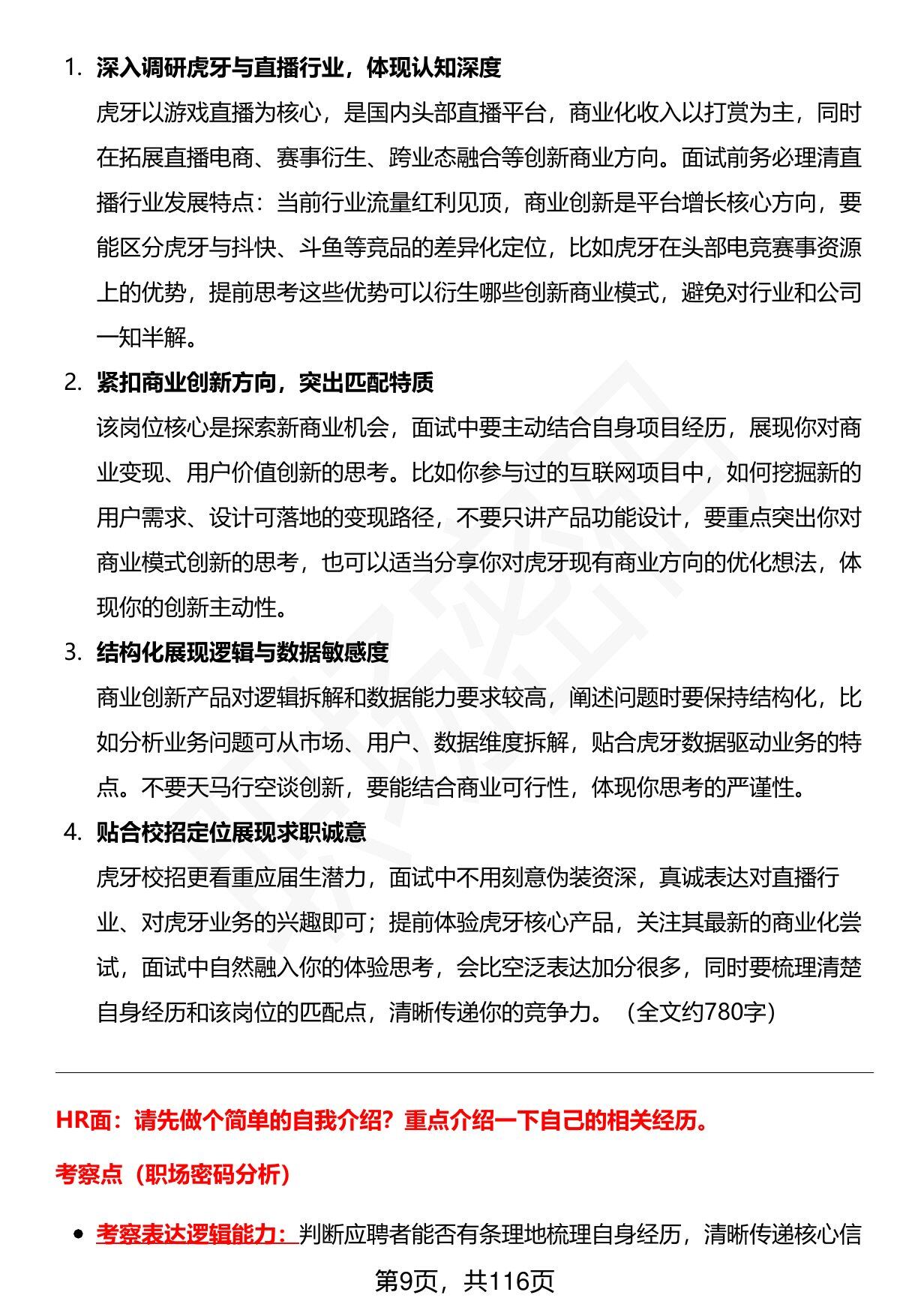 1. 深入调研虎牙与直播行业，体现认知深度

虎牙以游戏直播为核心，是国内头部直播平台，商业化收入以打赏为主，同时在拓展直播电商、赛事衍生、跨业态融合等创新商业方向。面试前务必理清直播行业发展特点：当前行业流量红利见顶，商业创新是平台增长核心方向，要能区分虎牙与抖快、斗鱼等竞品的差异化定位，比如虎牙在头部电竞赛事资源上的优势，提前思考这些优势可以衍生哪些创新商业模式，避免对行业和公司一知半解。

2. 紧扣商业创新方向，突出匹配特质

该岗位核心是探索新商业机会，面试中要主动结合自身项目经历，展现你对商业变现、用户价值创新的思考。比如你参与过的互联网项目中，如何挖掘新的用户需求、设计可落地的变现路径，不要只讲产品功能设计，要重点突出你对商业模式创新的思考，也可以适当分享你对虎牙现有商业方向的优化想法，体现你的创新主动性。

3. 结构化展现逻辑与数据敏感度

商业创新产品对逻辑拆解和数据能力要求较高，阐述问题时要保持结构化，比如分析业务问题可从市场、用户、数据维度拆解，贴合虎牙数据驱动业务的特点。不要天马行空谈创新，要能结合商业可行性，体现你思考的严谨性。

4. 贴合校招定位展现求职诚意

虎牙校招更看重应届生潜力，面试中不用刻意伪装资深，真诚表达对直播行业、对虎牙业务的兴趣即可；提前体验虎牙核心产品，关注其最新的商业化尝试，面试中自然融入你的体验思考，会比空泛表达加分很多，同时要梳理清楚自身经历和该岗位的匹配点，清晰传递你的竞争力。（全文约780字）

HR面：请先做个简单的自我介绍？重点介绍一下自己的相关经历。

考察点（职场密码分析）

• 考察表达逻辑能力：判断应聘者能否有条理地梳理自身经历，清晰传递核心信

第9页，共116页